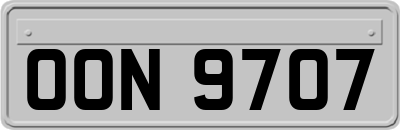 OON 9707